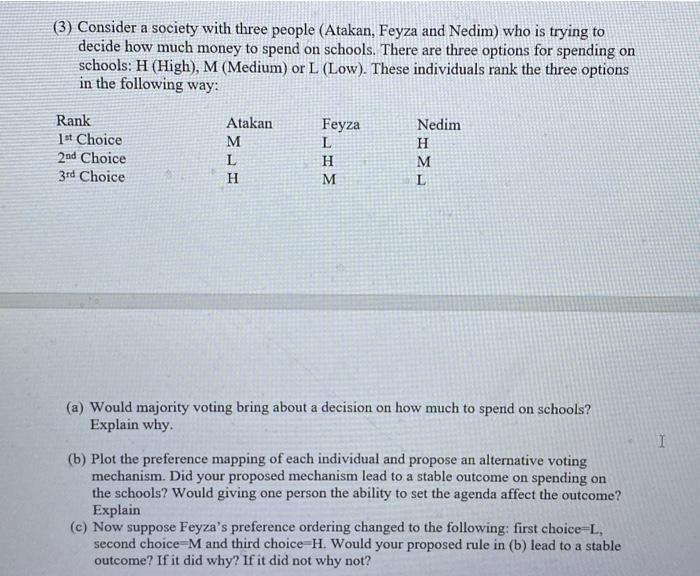 (3) Consider a society with three people (Atakan, Feyza and Nedim) who is trying to decide how much money to spend on schools. There are three options for spending on schools: H (High), M (Medium) or L (Low). These individuals rank the three options in the following way:

| Rank | Atakan | Feyza | Nedim |
|---|---|---|---|
| 1st Choice | M | L | H |
| 2nd Choice | L | H | M |
| 3rd Choice | H | M | L |

(a) Would majority voting bring about a decision on how much to spend on schools? Explain why.

(b) Plot the preference mapping of each individual and propose an alternative voting mechanism. Did your proposed mechanism lead to a stable outcome on spending on the schools? Would giving one person the ability to set the agenda affect the outcome? Explain

(c) Now suppose Feyza's preference ordering changed to the following: first choice=L, second choice=M and third choice=H. Would your proposed rule in (b) lead to a stable outcome? If it did why? If it did not why not?